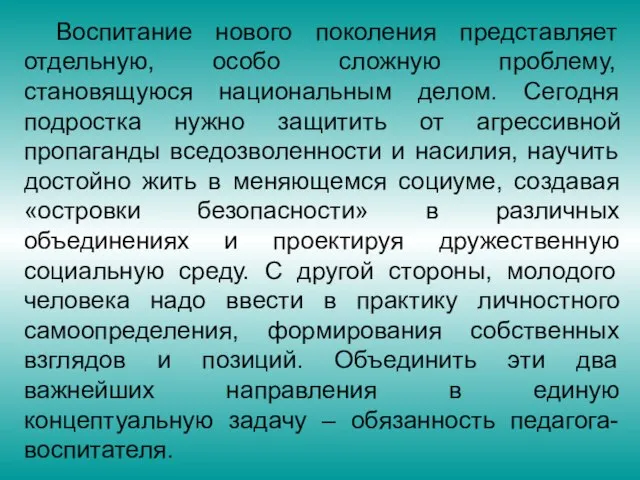 Воспитание нового поколения представляет отдельную, особо сложную проблему, становящуюся национальным делом. Сегодня подростка нужно защитить от агрессивной пропаганды вседозволенности и насилия, научить достойно жить в меняющемся социуме, создавая «островки безопасности» в различных объединениях и проектируя дружественную социальную среду. С другой стороны, молодого человека надо ввести в практику личностного самоопределения, формирования собственных взглядов и позиций. Объединить эти два важнейших направления в единую концептуальную задачу – обязанность педагога-воспитателя.